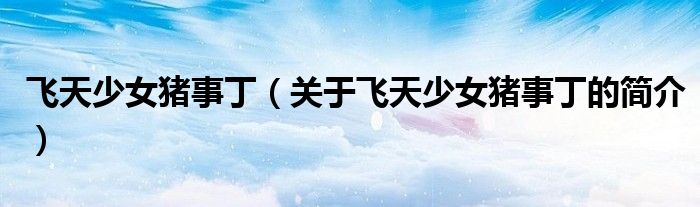 飞天少女猪事丁（关于飞天少女猪事丁的简介）